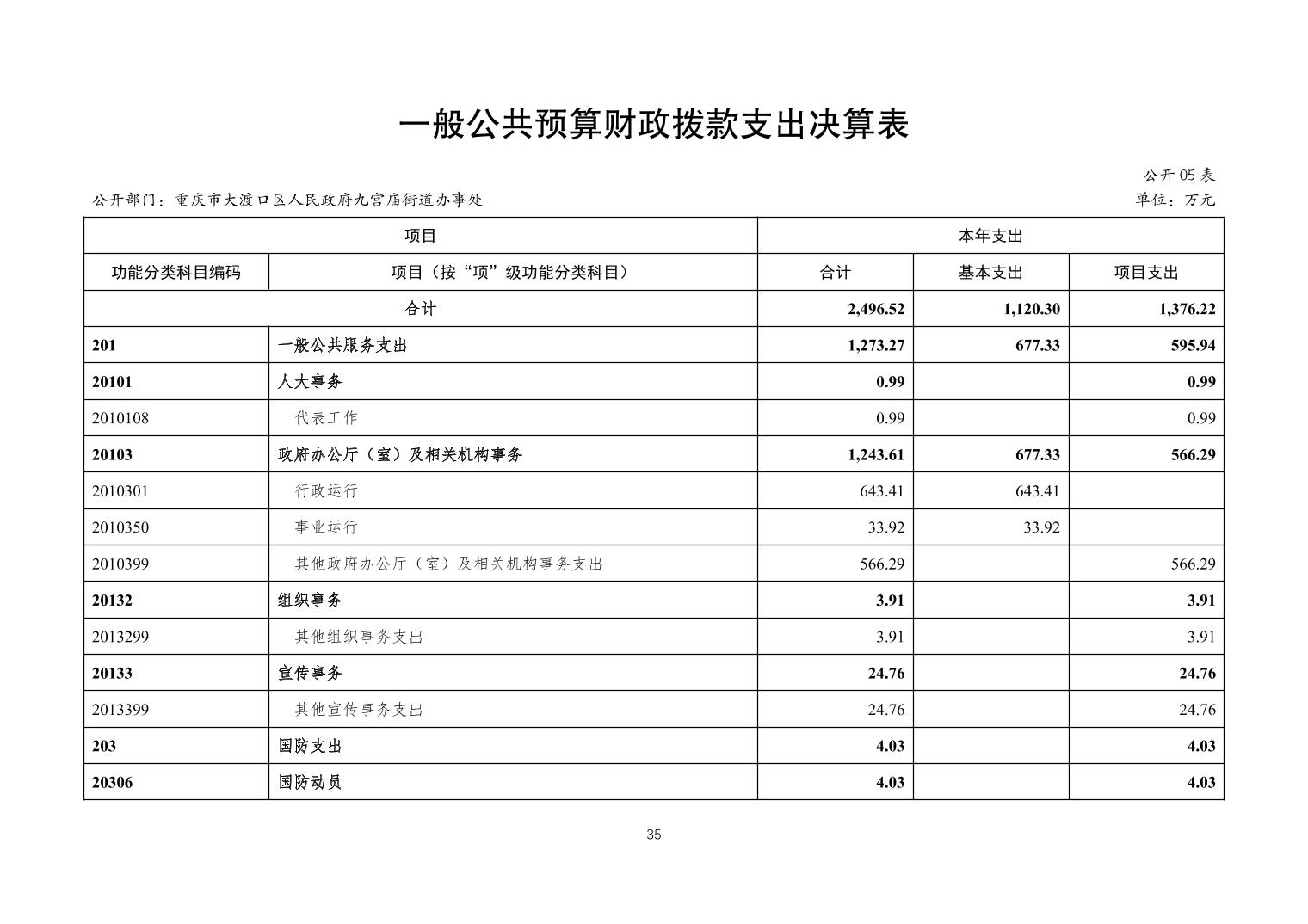 一般公共预算财政拨款支出决算表

公开 05 表

公开部门：重庆市大渡口区人民政府九宫庙街道办事处

单位：万元

| 项目 | | 本年支出 | | |
|---|---|---|---|---|
| 功能分类科目编码 | 项目（按“项”级功能分类科目） | 合计 | 基本支出 | 项目支出 |
| 合计 | | 2,496.52 | 1,120.30 | 1,376.22 |
| 201 | 一般公共服务支出 | 1,273.27 | 677.33 | 595.94 |
| 20101 | 人大事务 | 0.99 | | 0.99 |
| 2010108 | 代表工作 | 0.99 | | 0.99 |
| 20103 | 政府办公厅（室）及相关机构事务 | 1,243.61 | 677.33 | 566.29 |
| 2010301 | 行政运行 | 643.41 | 643.41 | |
| 2010350 | 事业运行 | 33.92 | 33.92 | |
| 2010399 | 其他政府办公厅（室）及相关机构事务支出 | 566.29 | | 566.29 |
| 20132 | 组织事务 | 3.91 | | 3.91 |
| 2013299 | 其他组织事务支出 | 3.91 | | 3.91 |
| 20133 | 宣传事务 | 24.76 | | 24.76 |
| 2013399 | 其他宣传事务支出 | 24.76 | | 24.76 |
| 203 | 国防支出 | 4.03 | | 4.03 |
| 20306 | 国防动员 | 4.03 | | 4.03 |

35